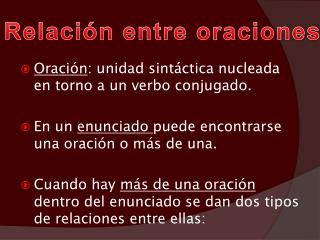 Relación entre oraciones

Oración: unidad sintáctica nucleada en torno a un verbo conjugado.

En un enunciado puede encontrarse una oración o más de una.

Cuando hay más de una oración dentro del enunciado se dan dos tipos de relaciones entre ellas: